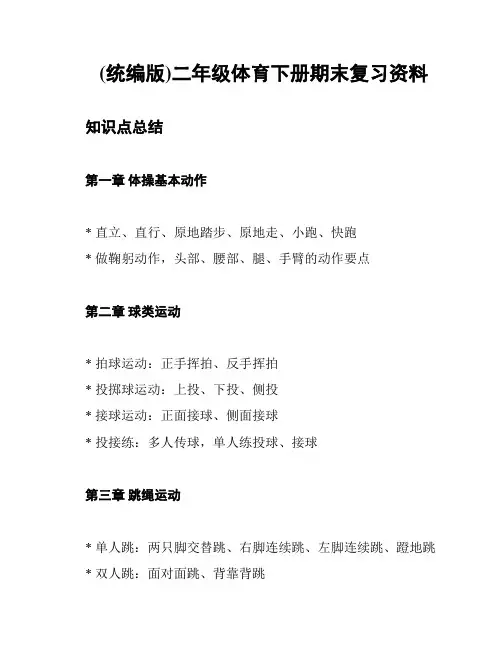 (统编版)二年级体育下册期末复习资料

知识点总结

第一章 体操基本动作

* 直立、直行、原地踏步、原地走、小跑、快跑
* 做鞠躬动作，头部、腰部、腿、手臂的动作要点

第二章 球类运动

* 拍球运动：正手挥拍、反手挥拍
* 投掷球运动：上投、下投、侧投
* 接球运动：正面接球、侧面接球
* 投接练：多人传球，单人练投球、接球

第三章 跳绳运动

* 单人跳：两只脚交替跳、右脚连续跳、左脚连续跳、蹬地跳
* 双人跳：面对面跳、背靠背跳